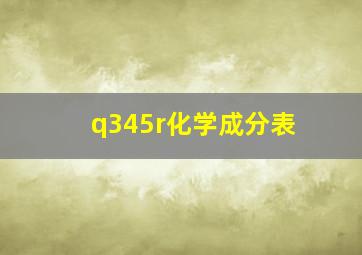 q345r化学成分表